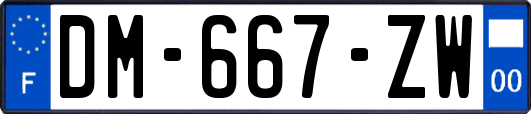 F
DM-667-ZW
00